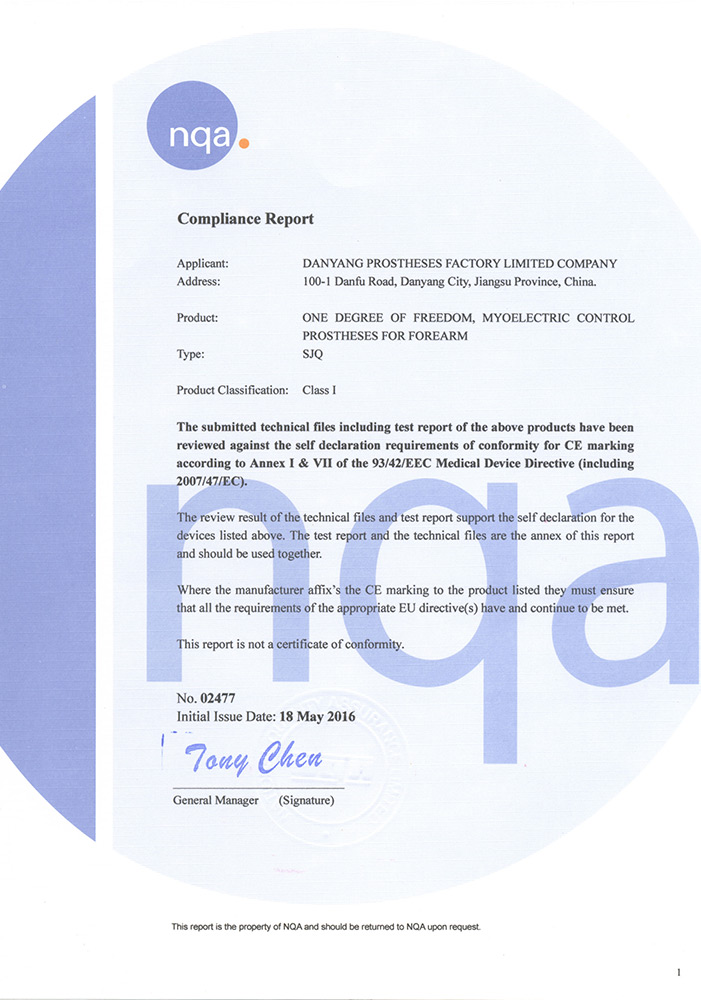 nqa.

Compliance Report

Applicant: DANYANG PROSTHESES FACTORY LIMITED COMPANY
Address: 100-1 Danfu Road, Danyang City, Jiangsu Province, China.

Product: ONE DEGREE OF FREEDOM, MYOELECTRIC CONTROL PROSTHESES FOR FOREARM
Type: SJQ

Product Classification: Class I

The submitted technical files including test report of the above products have been reviewed against the self declaration requirements of conformity for CE marking according to Annex I & VII of the 93/42/EEC Medical Device Directive (including 2007/47/EC).

The review result of the technical files and test report support the self declaration for the devices listed above. The test report and the technical files are the annex of this report and should be used together.

Where the manufacturer affix's the CE marking to the product listed they must ensure that all the requirements of the appropriate EU directive(s) have and continue to be met.

This report is not a certificate of conformity.

No. 02477
Initial Issue Date: 18 May 2016

Tony Chen

General Manager (Signature)

This report is the property of NQA and should be returned to NQA upon request.

1

nqa